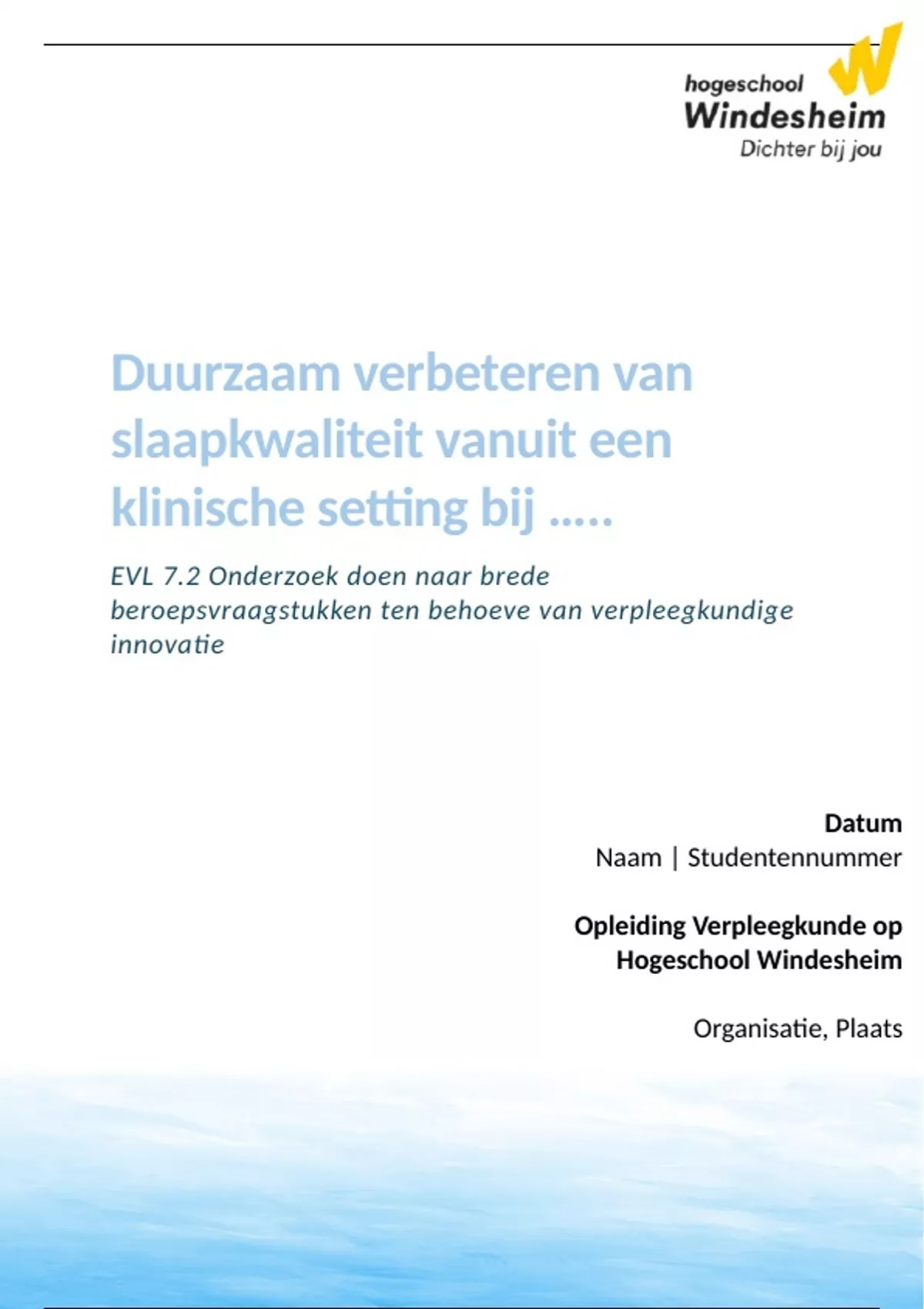 hogeschool
Windesheim
Dichter bij jou

Duurzaam verbeteren van slaapkwaliteit vanuit een klinische setting bij .....

EVL 7.2 Onderzoek doen naar brede beroepsvraagstukken ten behoeve van verpleegkundige innovatie

Datum
Naam | Studentennummer

Opleiding Verpleegkunde op Hogeschool Windesheim

Organisatie, Plaats